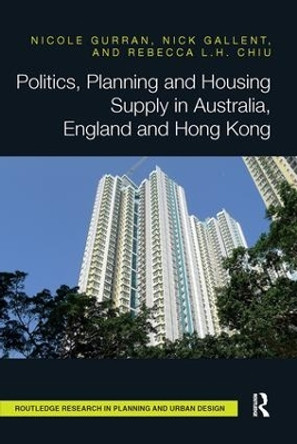 NICOLE GURRAN, NICK GALLENT, AND REBECCA L.H. CHIU

Politics, Planning and Housing Supply in Australia, England and Hong Kong

ROUTLEDGE RESEARCH IN PLANNING AND URBAN DESIGN

R